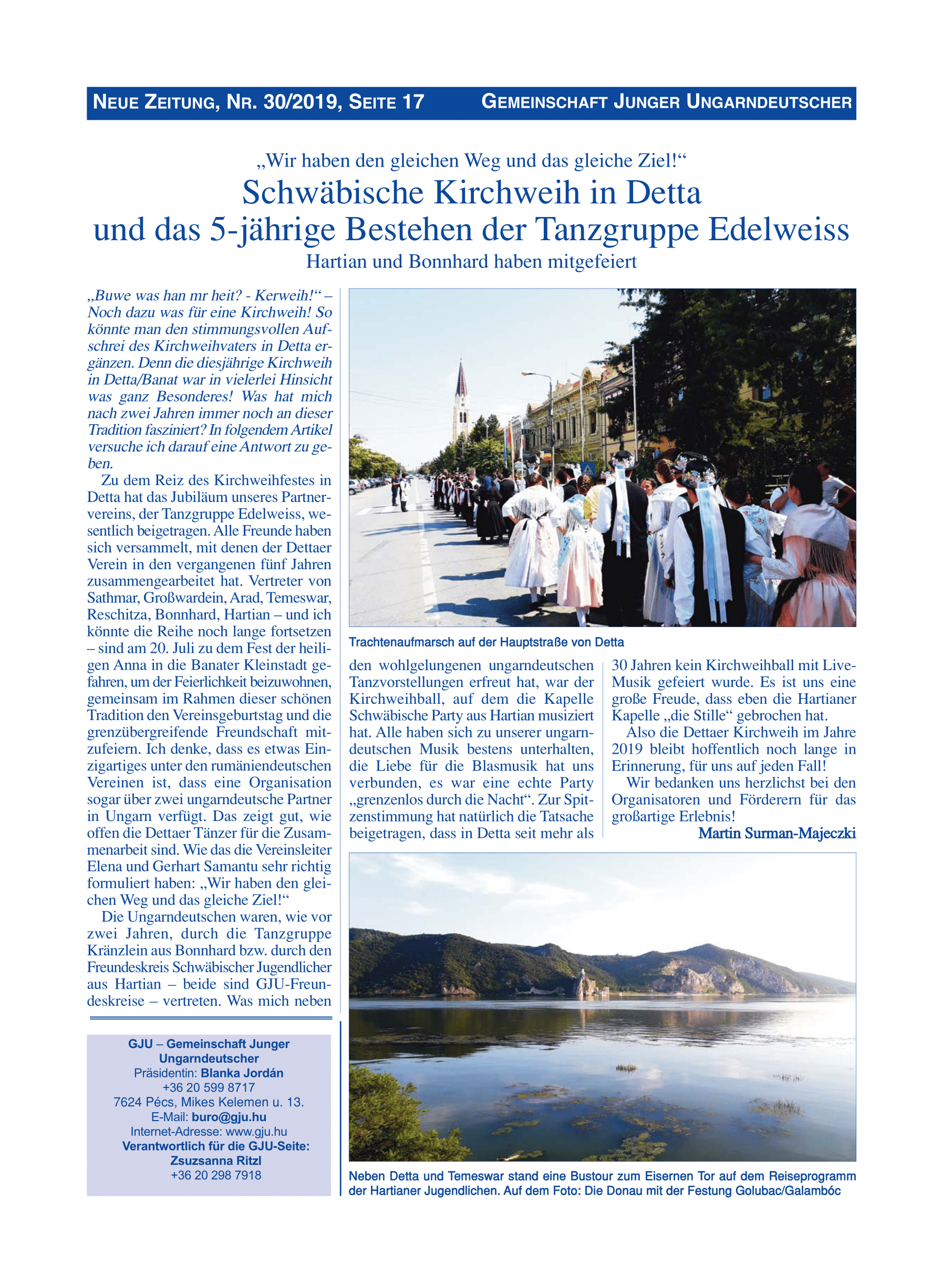 NEUE ZEITUNG, NR. 30/2019, SEITE 17 GEMEINSCHAFT JUNGER UNGARNDEUTSCHER

„Wir haben den gleichen Weg und das gleiche Ziel!“

Schwäbische Kirchweih in Detta und das 5-jährige Bestehen der Tanzgruppe Edelweiss

Hartian und Bonnhard haben mitgefeiert

„Buwe was han mr heit? - Kerweih!“ – Noch dazu was für eine Kirchweih! So könnte man den stimmungsvollen Aufschrei des Kirchweihvaters in Detta ergänzen. Denn die diesjährige Kirchweih in Detta/Banat war in vielerlei Hinsicht was ganz Besonderes! Was hat mich nach zwei Jahren immer noch an dieser Tradition fasziniert? In folgendem Artikel versuche ich darauf eine Antwort zu geben.

Zu dem Reiz des Kirchweihfestes in Detta hat das Jubiläum unseres Partnervereins, der Tanzgruppe Edelweiss, wesentlich beigetragen. Alle Freunde haben sich versammelt, mit denen der Dettaer Verein in den vergangenen fünf Jahren zusammengearbeitet hat. Vertreter von Sathmar, Großwardein, Arad, Temeswar, Reschitza, Bonnhard, Hartian – und ich könnte die Reihe noch lange fortsetzen – sind am 20. Juli zu dem Fest der heiligen Anna in die Banater Kleinstadt gefahren, um der Feierlichkeit beizuwohnen, gemeinsam im Rahmen dieser schönen Tradition den Vereinsgeburtstag und die grenzübergreifende Freundschaft mitzufeiern. Ich denke, dass es etwas Einzigartiges unter den rumäniendeutschen Vereinen ist, dass eine Organisation sogar über zwei ungarndeutsche Partner in Ungarn verfügt. Das zeigt gut, wie offen die Dettaer Tänzer für die Zusammenarbeit sind. Wie das die Vereinsleiter Elena und Gerhart Samantu sehr richtig formuliert haben: „Wir haben den gleichen Weg und das gleiche Ziel!“

Die Ungarndeutschen waren, wie vor zwei Jahren, durch die Tanzgruppe Kränzlein aus Bonnhard bzw. durch den Freundeskreis Schwäbischer Jugendlicher aus Hartian – beide sind GJU-Freundeskreise – vertreten. Was mich neben

Trachtenaufmarsch auf der Hauptstraße von Detta

den wohlgelungenen ungarndeutschen Tanzvorstellungen erfreut hat, war der Kirchweihball, auf dem die Kapelle Schwäbische Party aus Hartian musiziert hat. Alle haben sich zu unserer ungarndeutschen Musik bestens unterhalten, die Liebe für die Blasmusik hat uns verbunden, es war eine echte Party „grenzenlos durch die Nacht“. Zur Spitzenstimmung hat natürlich die Tatsache beigetragen, dass in Detta seit mehr als

30 Jahren kein Kirchweihball mit Live-Musik gefeiert wurde. Es ist uns eine große Freude, dass eben die Hartianer Kapelle „die Stille“ gebrochen hat.

Also die Dettaer Kirchweih im Jahre 2019 bleibt hoffentlich noch lange in Erinnerung, für uns auf jeden Fall!

Wir bedanken uns herzlichst bei den Organisatoren und Förderern für das großartige Erlebnis!

Martin Surman-Majeczki

GJU – Gemeinschaft Junger Ungarndeutscher
Präsidentin: Blanka Jordán
+36 20 599 8717
7624 Pécs, Mikes Kelemen u. 13.
E-Mail: buro@gju.hu
Internet-Adresse: www.gju.hu
Verantwortlich für die GJU-Seite: Zsuzsanna Ritzl
+36 20 298 7918

Neben Detta und Temeswar stand eine Bustour zum Eisernen Tor auf dem Reiseprogramm der Hartianer Jugendlichen. Auf dem Foto: Die Donau mit der Festung Golubac/Galambóc